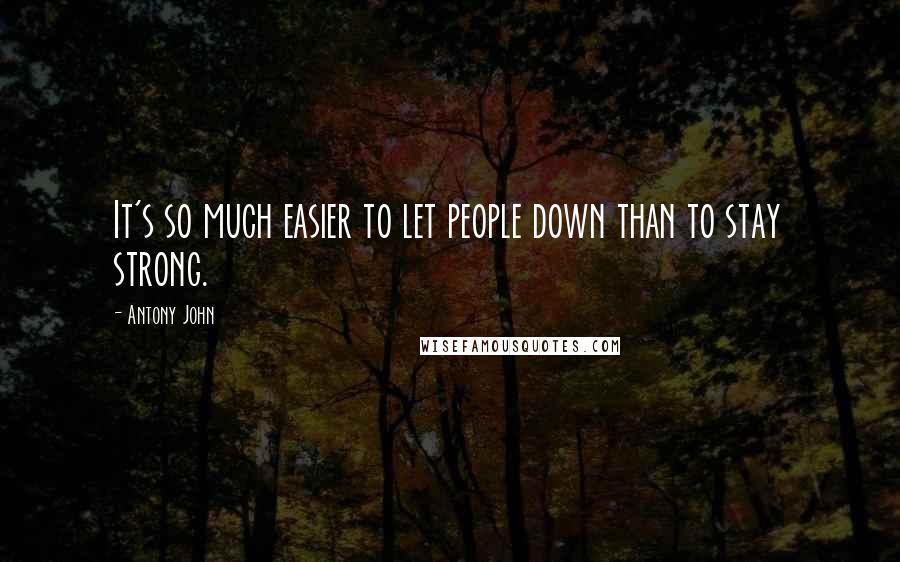 It's so much easier to let people down than to stay strong.

- Antony John

WISEFAMOUSQUOTES.COM